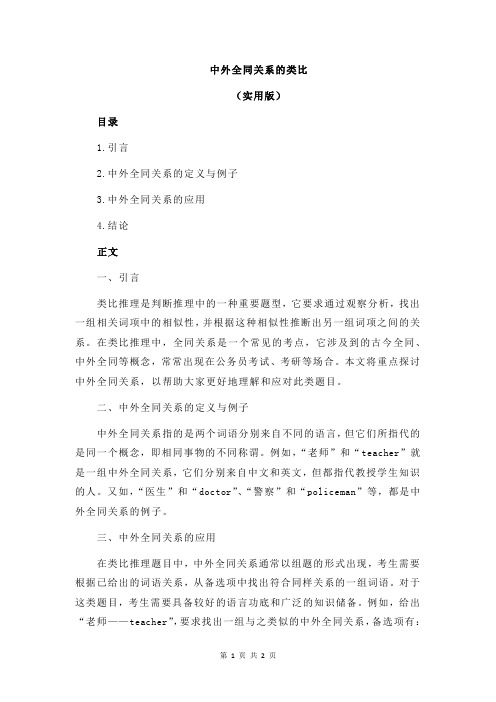 中外全同关系的类比

（实用版）

目录

1.引言

2.中外全同关系的定义与例子

3.中外全同关系的应用

4.结论

正文

一、引言

类比推理是判断推理中的一种重要题型，它要求通过观察分析，找出一组相关词项中的相似性，并根据这种相似性推断出另一组词项之间的关系。在类比推理中，全同关系是一个常见的考点，它涉及到的古今全同、中外全同等概念，常常出现在公务员考试、考研等场合。本文将重点探讨中外全同关系，以帮助大家更好地理解和应对此类题目。

二、中外全同关系的定义与例子

中外全同关系指的是两个词语分别来自不同的语言，但它们所指代的是同一个概念，即相同事物的不同称谓。例如，“老师”和“teacher”就是一组中外全同关系，它们分别来自中文和英文，但都指代教授学生知识的人。又如，“医生”和“doctor”、“警察”和“policeman”等，都是中外全同关系的例子。

三、中外全同关系的应用

在类比推理题目中，中外全同关系通常以组题的形式出现，考生需要根据已给出的词语关系，从备选项中找出符合同样关系的一组词语。对于这类题目，考生需要具备较好的语言功底和广泛的知识储备。例如，给出“老师——teacher”，要求找出一组与之类似的中外全同关系，备选项有：

第 1 页 共 2 页